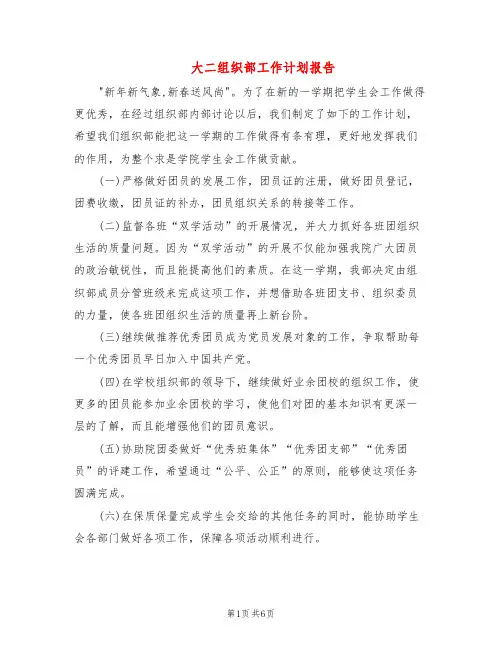 大二组织部工作计划报告

"新年新气象,新春送风尚"。为了在新的一学期把学生会工作做得更优秀，在经过组织部内部讨论以后，我们制定了如下的工作计划，希望我们组织部能把这一学期的工作做得有条有理，更好地发挥我们的作用，为整个求是学院学生会工作做贡献。

(一)严格做好团员的发展工作，团员证的注册，做好团员登记，团费收缴，团员证的补办，团员组织关系的转接等工作。

(二)监督各班“双学活动”的开展情况，并大力抓好各班团组织生活的质量问题。因为“双学活动”的开展不仅能加强我院广大团员的政治敏锐性，而且能提高他们的素质。在这一学期，我部决定由组织部成员分管班级来完成这项工作，并想借助各班团支书、组织委员的力量，使各班团组织生活的质量再上新台阶。

(三)继续做推荐优秀团员成为党员发展对象的工作，争取帮助每一个优秀团员早日加入中国共产党。

(四)在学校组织部的领导下，继续做好业余团校的组织工作，使更多的团员能参加业余团校的学习，使他们对团的基本知识有更深一层的了解，而且能增强他们的团员意识。

(五)协助院团委做好“优秀班集体”“优秀团支部”“优秀团员”的评建工作，希望通过“公平、公正”的原则，能够使这项任务圆满完成。

(六)在保质保量完成学生会交给的其他任务的同时，能协助学生会各部门做好各项工作，保障各项活动顺利进行。

第1页 共6页